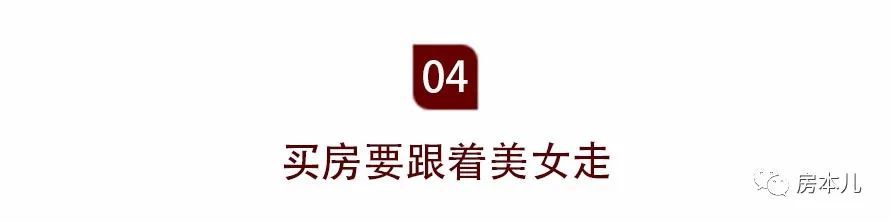 04

买房要跟着美女走

房本儿